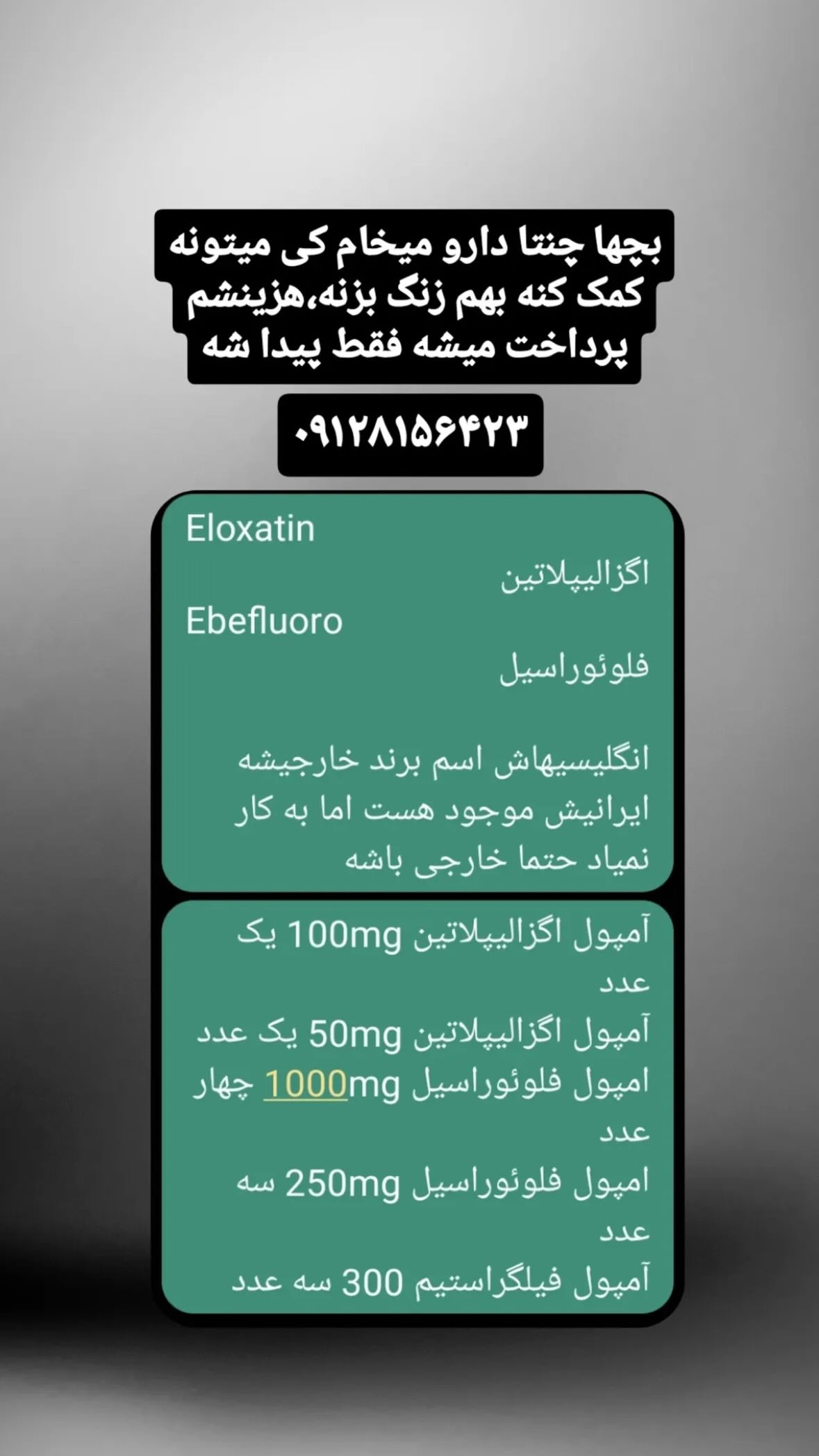 بچها چنتا دارو میخام کی میتونه کمک کنه بهم زنگ بزنه،هزینشم پرداخت میشه فقط پیدا شه

۰۹۱۲۸۱۵۶۴۲۳

Eloxatin
اگزالیپلاتین
Ebefluoro
فلوئوراسیل

انگلیسیهاش اسم برند خارجیشه ایرانیش موجود هست اما به کار نمیاد حتما خارجی باشه

آمپول اگزالیپلاتین 100mg یک عدد
آمپول اگزالیپلاتین 50mg یک عدد
امپول فلوئوراسیل 1000mg چهار عدد
امپول فلوئوراسیل 250mg سه عدد
آمپول فیلگراستیم 300 سه عدد